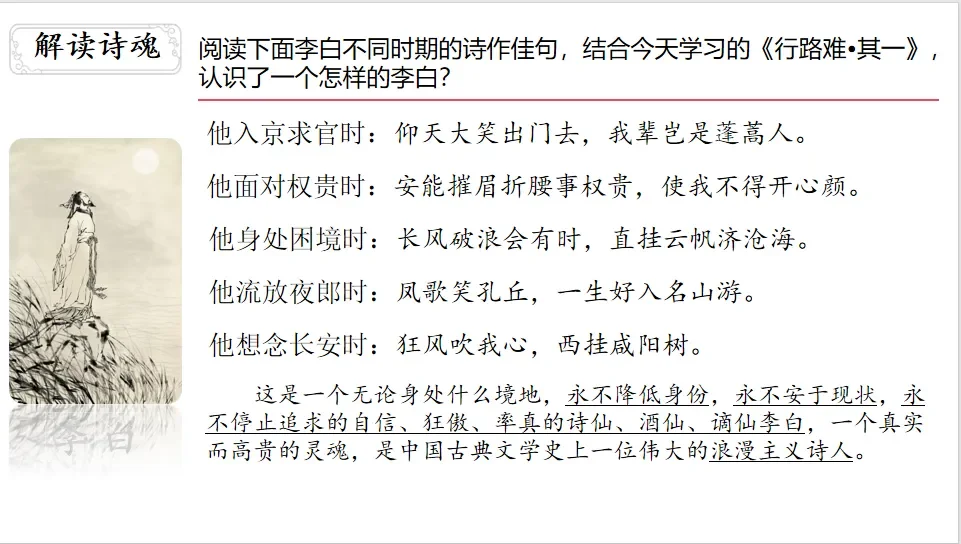 解读诗魂

阅读下面李白不同时期的诗作佳句，结合今天学习的《行路难•其一》，认识了一个怎样的李白？

他入京求官时：仰天大笑出门去，我辈岂是蓬蒿人。

他面对权贵时：安能摧眉折腰事权贵，使我不得开心颜。

他身处困境时：长风破浪会有时，直挂云帆济沧海。

他流放夜郎时：凤歌笑孔丘，一生好入名山游。

他想念长安时：狂风吹我心，西挂咸阳树。

这是一个无论身处什么境地，永不降低身份，永不安于现状，永不停止追求的自信、狂傲、率真的诗仙、酒仙、谪仙李白，一个真实而高贵的灵魂，是中国古典文学史上一位伟大的浪漫主义诗人。